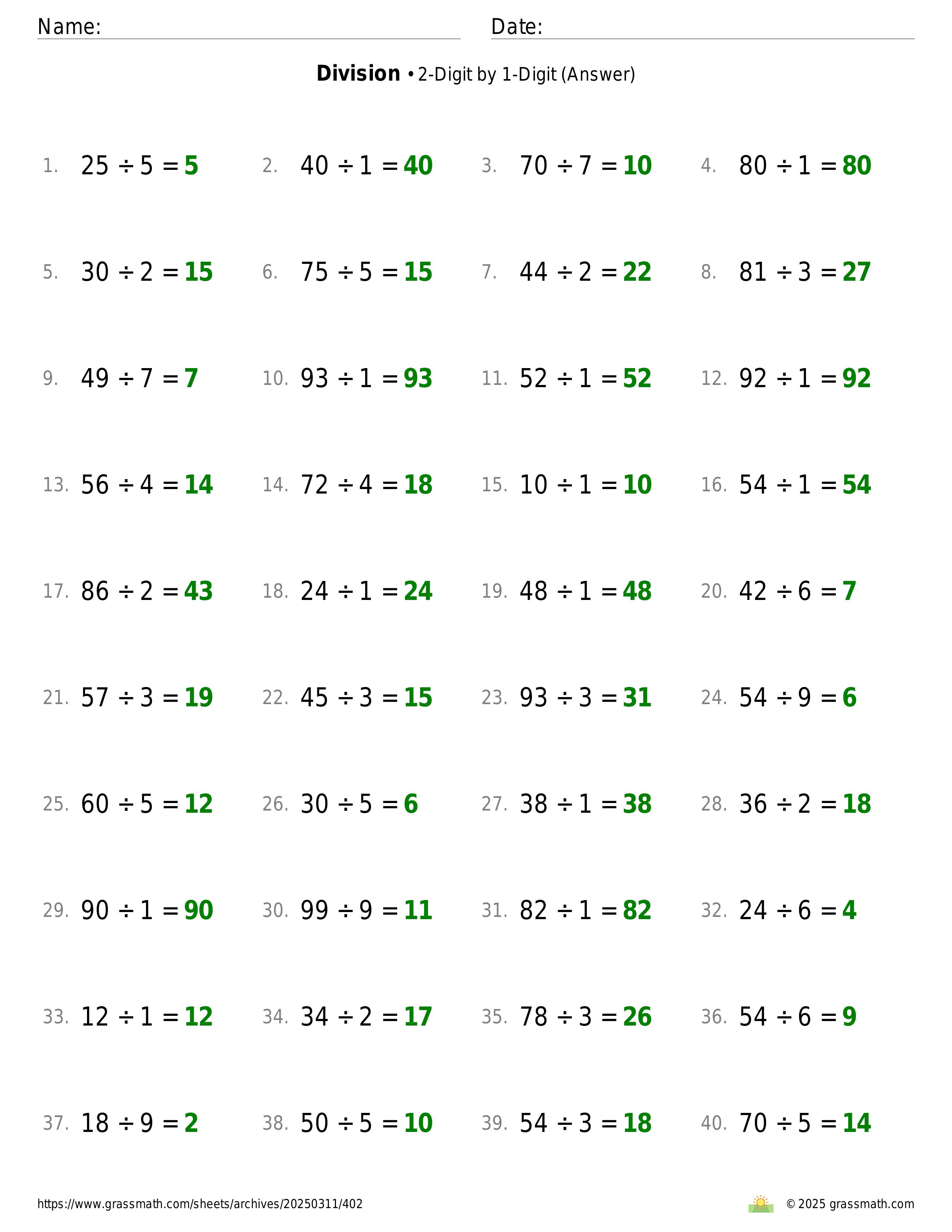 Name: Date:

**Division** • 2-Digit by 1-Digit (Answer)

1. $25 \div 5 = 5$
2. $40 \div 1 = 40$
3. $70 \div 7 = 10$
4. $80 \div 1 = 80$

5. $30 \div 2 = 15$
6. $75 \div 5 = 15$
7. $44 \div 2 = 22$
8. $81 \div 3 = 27$

9. $49 \div 7 = 7$
10. $93 \div 1 = 93$
11. $52 \div 1 = 52$
12. $92 \div 1 = 92$

13. $56 \div 4 = 14$
14. $72 \div 4 = 18$
15. $10 \div 1 = 10$
16. $54 \div 1 = 54$

17. $86 \div 2 = 43$
18. $24 \div 1 = 24$
19. $48 \div 1 = 48$
20. $42 \div 6 = 7$

21. $57 \div 3 = 19$
22. $45 \div 3 = 15$
23. $93 \div 3 = 31$
24. $54 \div 9 = 6$

25. $60 \div 5 = 12$
26. $30 \div 5 = 6$
27. $38 \div 1 = 38$
28. $36 \div 2 = 18$

29. $90 \div 1 = 90$
30. $99 \div 9 = 11$
31. $82 \div 1 = 82$
32. $24 \div 6 = 4$

33. $12 \div 1 = 12$
34. $34 \div 2 = 17$
35. $78 \div 3 = 26$
36. $54 \div 6 = 9$

37. $18 \div 9 = 2$
38. $50 \div 5 = 10$
39. $54 \div 3 = 18$
40. $70 \div 5 = 14$

https://www.grassmath.com/sheets/archives/20250311/402
© 2025 grassmath.com